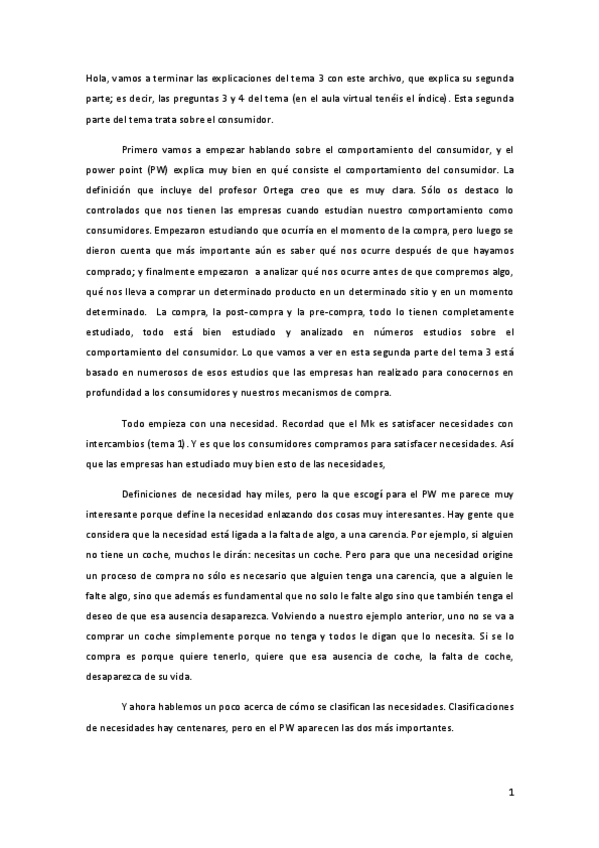 Hola, vamos a terminar las explicaciones del tema 3 con este archivo, que explica su segunda parte; es decir, las preguntas 3 y 4 del tema (en el aula virtual tenéis el índice). Esta segunda parte del tema trata sobre el consumidor.

Primero vamos a empezar hablando sobre el comportamiento del consumidor, y el power point (PW) explica muy bien en qué consiste el comportamiento del consumidor. La definición que incluye del profesor Ortega creo que es muy clara. Sólo os destaco lo controlados que nos tienen las empresas cuando estudian nuestro comportamiento como consumidores. Empezaron estudiando que ocurría en el momento de la compra, pero luego se dieron cuenta que más importante aún es saber qué nos ocurre después de que hayamos comprado; y finalmente empezaron a analizar qué nos ocurre antes de que compremos algo, qué nos lleva a comprar un determinado producto en un determinado sitio y en un momento determinado. La compra, la post-compra y la pre-compra, todo lo tienen completamente estudiado, todo está bien estudiado y analizado en números estudios sobre el comportamiento del consumidor. Lo que vamos a ver en esta segunda parte del tema 3 está basado en numerosos de esos estudios que las empresas han realizado para conocernos en profundidad a los consumidores y nuestros mecanismos de compra.

Todo empieza con una necesidad. Recordad que el Mk es satisfacer necesidades con intercambios (tema 1). Y es que los consumidores compramos para satisfacer necesidades. Así que las empresas han estudiado muy bien esto de las necesidades,

Definiciones de necesidad hay miles, pero la que escogí para el PW me parece muy interesante porque define la necesidad enlazando dos cosas muy interesantes. Hay gente que considera que la necesidad está ligada a la falta de algo, a una carencia. Por ejemplo, si alguien no tiene un coche, muchos le dirán: necesitas un coche. Pero para que una necesidad origine un proceso de compra no sólo es necesario que alguien tenga una carencia, que a alguien le falte algo, sino que además es fundamental que no solo le falte algo sino que también tenga el deseo de que esa ausencia desaparezca. Volviendo a nuestro ejemplo anterior, uno no se va a comprar un coche simplemente porque no tenga y todos le digan que lo necesita. Si se lo compra es porque quiere tenerlo, quiere que esa ausencia de coche, la falta de coche, desaparezca de su vida.

Y ahora hablemos un poco acerca de cómo se clasifican las necesidades. Clasificaciones de necesidades hay centenares, pero en el PW aparecen las dos más importantes.

1